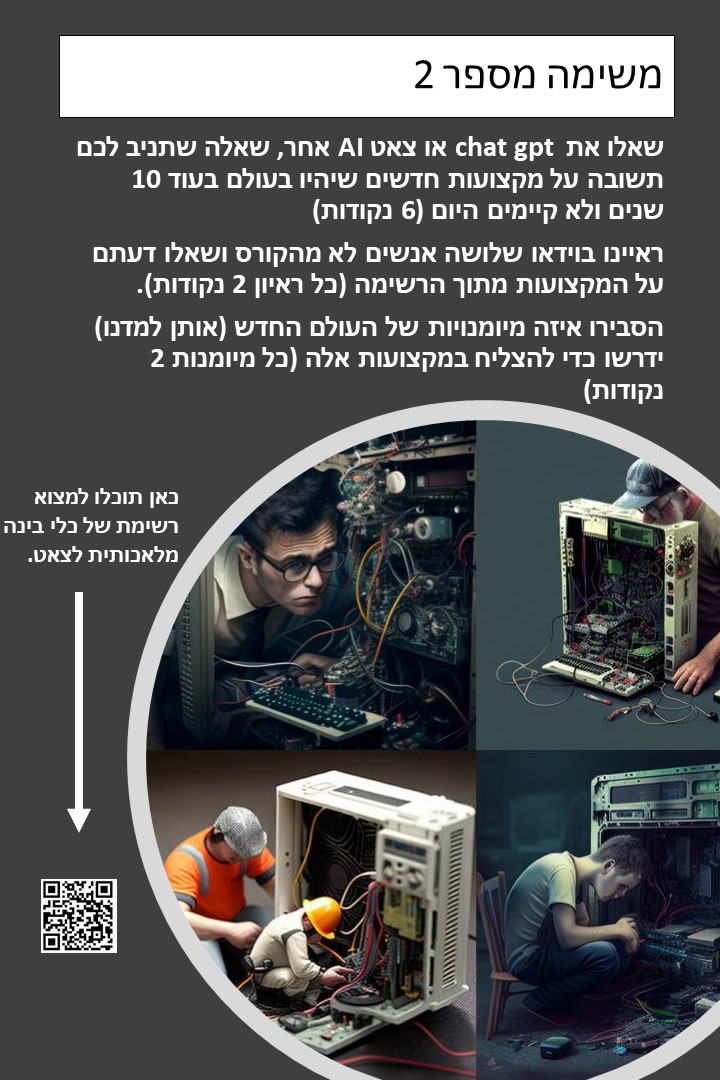 משימה מספר 2

שאלו את chat gpt או צאט AI אחר, שאלה שתניב לכם תשובה על מקצועות חדשים שיהיו בעולם בעוד 10 שנים ולא קיימים היום (6 נקודות)

ראיינו בוידאו שלושה אנשים לא מהקורס ושאלו דעתם על המקצועות מתוך הרשימה (כל ראיון 2 נקודות).

הסבירו איזה מיומנויות של העולם החדש (אותן למדנו) ידרשו כדי להצליח במקצועות אלה (כל מיומנות 2 נקודות)

כאן תוכלו למצוא רשימת של כלי בינה מלאכותית לצאט.